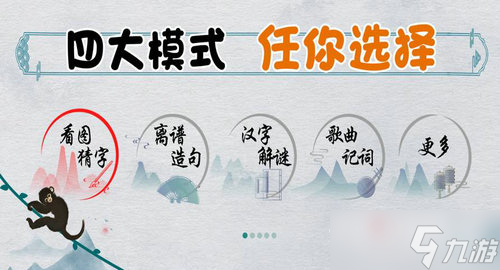 四大模式 任你选择

看图猜字

离谱造句

汉字解谜

歌曲记词

更多

九游